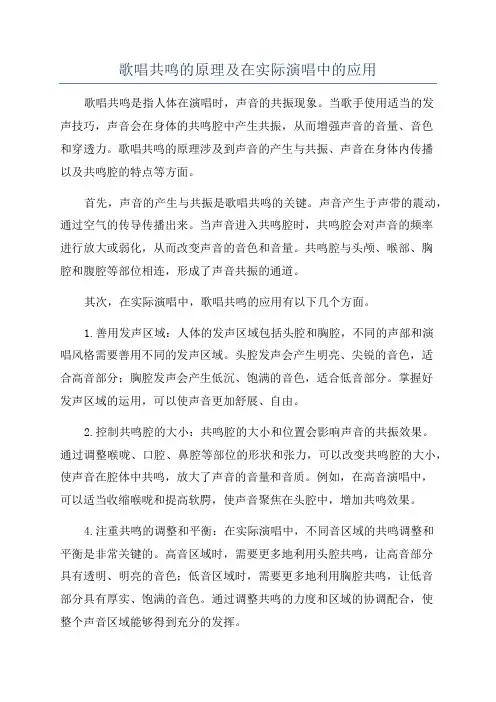 歌唱共鸣的原理及在实际演唱中的应用

歌唱共鸣是指人体在演唱时，声音的共振现象。当歌手使用适当的发声技巧，声音会在身体的共鸣腔中产生共振，从而增强声音的音量、音色和穿透力。歌唱共鸣的原理涉及到声音的产生与共振、声音在身体内传播以及共鸣腔的特点等方面。

首先，声音的产生与共振是歌唱共鸣的关键。声音产生于声带的震动，通过空气的传导传播出来。当声音进入共鸣腔时，共鸣腔会对声音的频率进行放大或弱化，从而改变声音的音色和音量。共鸣腔与头颅、喉部、胸腔和腹腔等部位相连，形成了声音共振的通道。

其次，在实际演唱中，歌唱共鸣的应用有以下几个方面。

1.善用发声区域：人体的发声区域包括头腔和胸腔，不同的声部和演唱风格需要善用不同的发声区域。头腔发声会产生明亮、尖锐的音色，适合高音部分；胸腔发声会产生低沉、饱满的音色，适合低音部分。掌握好发声区域的运用，可以使声音更加舒展、自由。

2.控制共鸣腔的大小：共鸣腔的大小和位置会影响声音的共振效果。通过调整喉咙、口腔、鼻腔等部位的形状和张力，可以改变共鸣腔的大小，使声音在腔体中共鸣，放大了声音的音量和音质。例如，在高音演唱中，可以适当收缩喉咙和提高软腭，使声音聚焦在头腔中，增加共鸣效果。

4.注重共鸣的调整和平衡：在实际演唱中，不同音区域的共鸣调整和平衡是非常关键的。高音区域时，需要更多地利用头腔共鸣，让高音部分具有透明、明亮的音色；低音区域时，需要更多地利用胸腔共鸣，让低音部分具有厚实、饱满的音色。通过调整共鸣的力度和区域的协调配合，使整个声音区域能够得到充分的发挥。